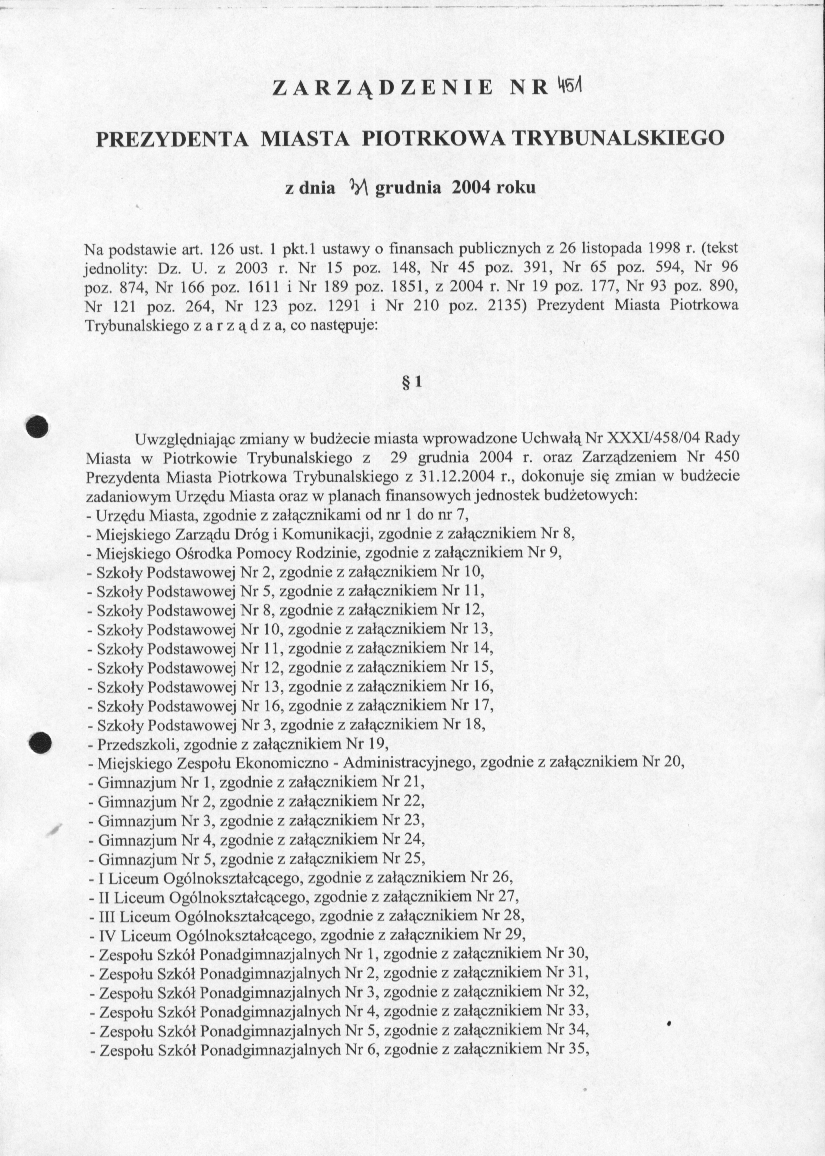 ZARZĄDZENIE NR 451

PREZYDENTA MIASTA PIOTRKOWA TRYBUNALSKIEGO

z dnia 31 grudnia 2004 roku

Na podstawie art. 126 ust. 1 pkt.1 ustawy o finansach publicznych z 26 listopada 1998 r. (tekst jednolity: Dz. U. z 2003 r. Nr 15 poz. 148, Nr 45 poz. 391, Nr 65 poz. 594, Nr 96 poz. 874, Nr 166 poz. 1611 i Nr 189 poz. 1851, z 2004 r. Nr 19 poz. 177, Nr 93 poz. 890, Nr 121 poz. 264, Nr 123 poz. 1291 i Nr 210 poz. 2135) Prezydent Miasta Piotrkowa Trybunalskiego z a r z ą d z a, co następuje:

§ 1

Uwzględniając zmiany w budżecie miasta wprowadzone Uchwałą Nr XXXI/458/04 Rady Miasta w Piotrkowie Trybunalskiego z 29 grudnia 2004 r. oraz Zarządzeniem Nr 450 Prezydenta Miasta Piotrkowa Trybunalskiego z 31.12.2004 r., dokonuje się zmian w budżecie zadaniowym Urzędu Miasta oraz w planach finansowych jednostek budżetowych:
- Urzędu Miasta, zgodnie z załącznikami od nr 1 do nr 7,
- Miejskiego Zarządu Dróg i Komunikacji, zgodnie z załącznikiem Nr 8,
- Miejskiego Ośrodka Pomocy Rodzinie, zgodnie z załącznikiem Nr 9,
- Szkoły Podstawowej Nr 2, zgodnie z załącznikiem Nr 10,
- Szkoły Podstawowej Nr 5, zgodnie z załącznikiem Nr 11,
- Szkoły Podstawowej Nr 8, zgodnie z załącznikiem Nr 12,
- Szkoły Podstawowej Nr 10, zgodnie z załącznikiem Nr 13,
- Szkoły Podstawowej Nr 11, zgodnie z załącznikiem Nr 14,
- Szkoły Podstawowej Nr 12, zgodnie z załącznikiem Nr 15,
- Szkoły Podstawowej Nr 13, zgodnie z załącznikiem Nr 16,
- Szkoły Podstawowej Nr 16, zgodnie z załącznikiem Nr 17,
- Szkoły Podstawowej Nr 3, zgodnie z załącznikiem Nr 18,
- Przedszkoli, zgodnie z załącznikiem Nr 19,
- Miejskiego Zespołu Ekonomiczno - Administracyjnego, zgodnie z załącznikiem Nr 20,
- Gimnazjum Nr 1, zgodnie z załącznikiem Nr 21,
- Gimnazjum Nr 2, zgodnie z załącznikiem Nr 22,
- Gimnazjum Nr 3, zgodnie z załącznikiem Nr 23,
- Gimnazjum Nr 4, zgodnie z załącznikiem Nr 24,
- Gimnazjum Nr 5, zgodnie z załącznikiem Nr 25,
- I Liceum Ogólnokształcącego, zgodnie z załącznikiem Nr 26,
- II Liceum Ogólnokształcącego, zgodnie z załącznikiem Nr 27,
- III Liceum Ogólnokształcącego, zgodnie z załącznikiem Nr 28,
- IV Liceum Ogólnokształcącego, zgodnie z załącznikiem Nr 29,
- Zespołu Szkół Ponadgimnazjalnych Nr 1, zgodnie z załącznikiem Nr 30,
- Zespołu Szkół Ponadgimnazjalnych Nr 2, zgodnie z załącznikiem Nr 31,
- Zespołu Szkół Ponadgimnazjalnych Nr 3, zgodnie z załącznikiem Nr 32,
- Zespołu Szkół Ponadgimnazjalnych Nr 4, zgodnie z załącznikiem Nr 33,
- Zespołu Szkół Ponadgimnazjalnych Nr 5, zgodnie z załącznikiem Nr 34,
- Zespołu Szkół Ponadgimnazjalnych Nr 6, zgodnie z załącznikiem Nr 35,